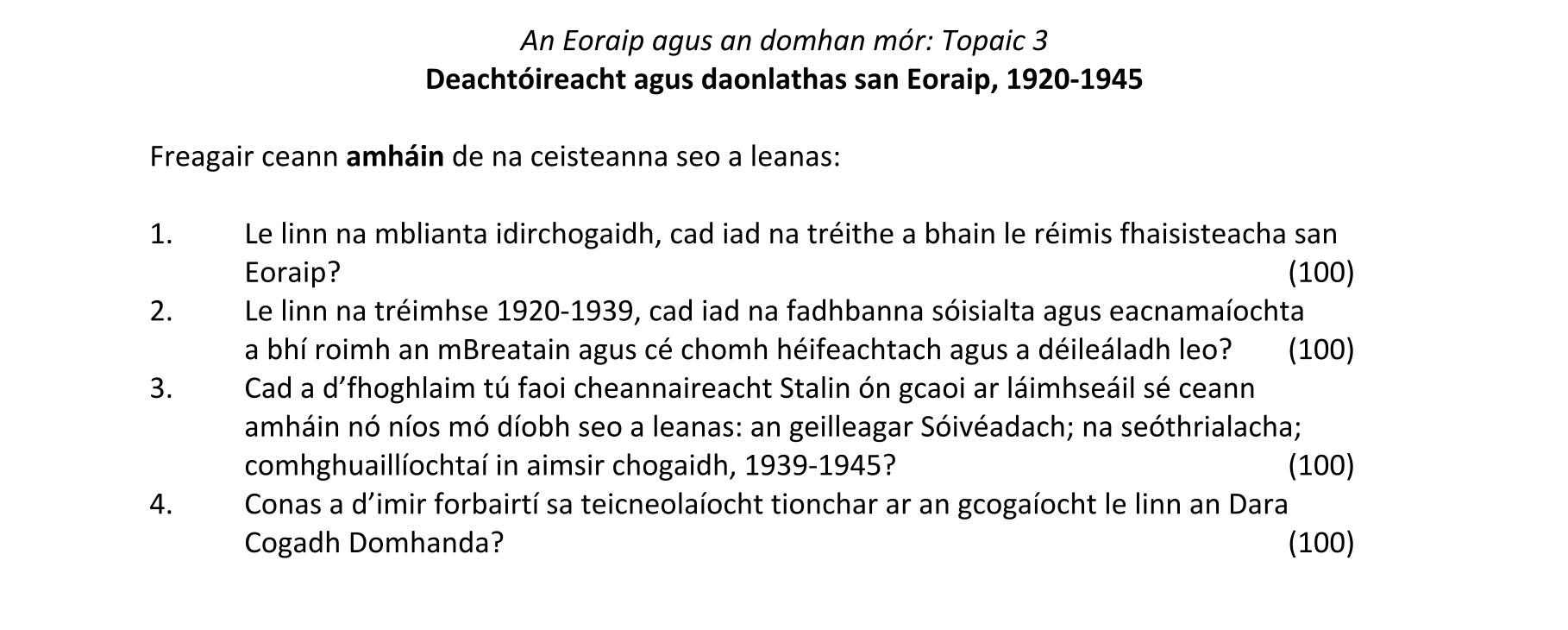 An Eoraip agus an domhan mór: Topaic 3
Deachtóireacht agus daonlathas san Eoraip, 1920-1945

Freagair ceann amháin de na ceisteanna seo a leanas:

1. Le linn na mblianta idirchogaidh, cad iad na tréithe a bhain le réimis fhaisisteacha san Eoraip? (100)
2. Le linn na tréimhse 1920-1939, cad iad na fadhbanna sóisialta agus eacnamaíochta a bhí roimh an mBreatain agus cé chomh héifeachtach agus a déileáladh leo? (100)
3. Cad a d’fhoghlaim tú faoi cheannaireacht Stalin ón gcaoi ar láimhseáil sé ceann amháin nó níos mó díobh seo a leanas: an geilleagar Sóivéadach; na seóthrialacha; comhghuaillíochtaí in aimsir chogaidh, 1939-1945? (100)
4. Conas a d’imir forbairtí sa teicneolaíocht tionchar ar an gcogaíocht le linn an Dara Cogadh Domhanda? (100)